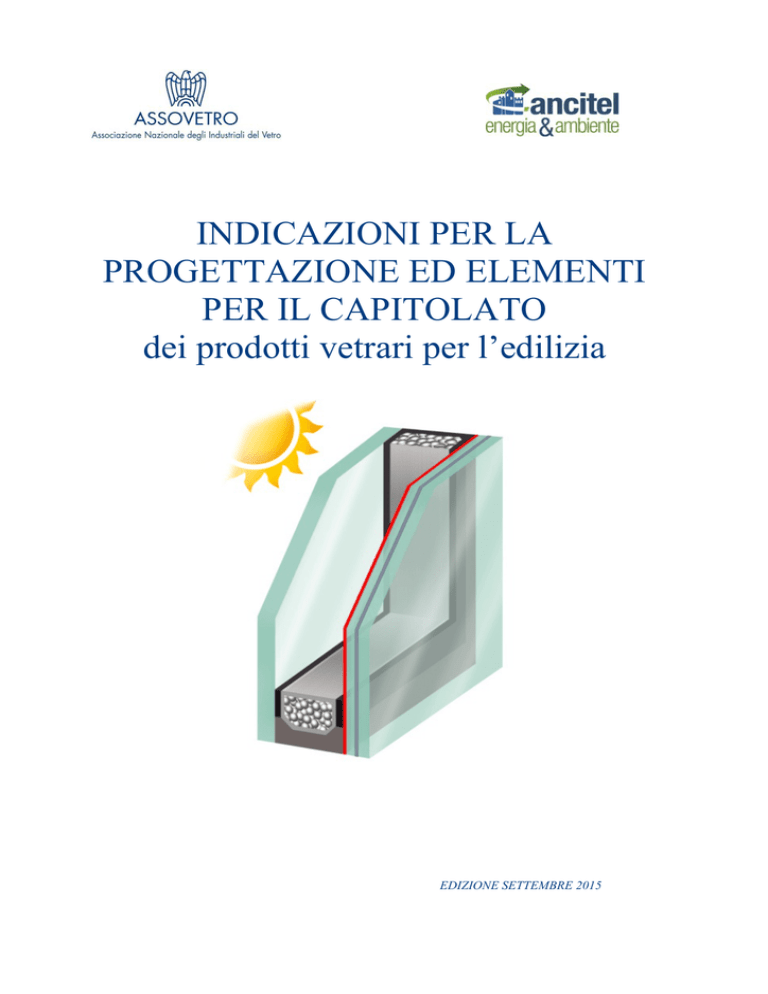 ASSOVETRO
Associazione Nazionale degli Industriali del Vetro

ancitel
energia & ambiente

INDICAZIONI PER LA PROGETTAZIONE ED ELEMENTI PER IL CAPITOLATO
dei prodotti vetrari per l'edilizia

EDIZIONE SETTEMBRE 2015